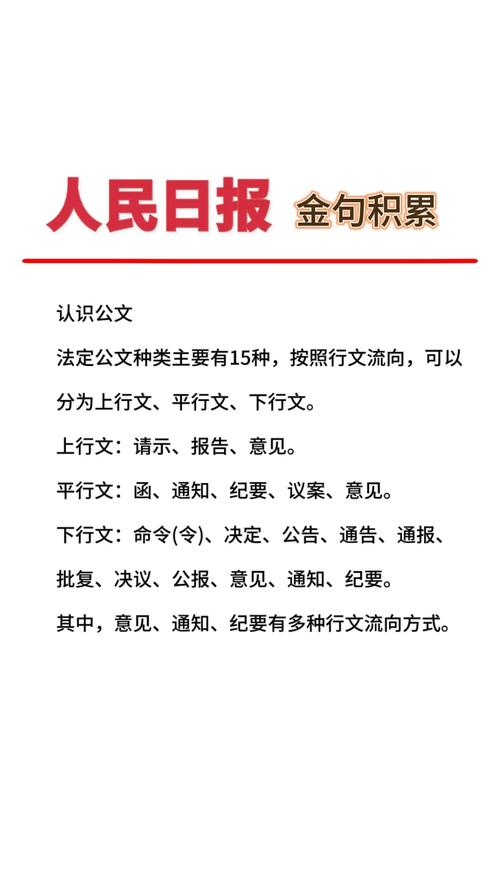 人民日报 金句积累

认识公文

法定公文种类主要有15种，按照行文流向，可以分为上行文、平行文、下行文。

上行文：请示、报告、意见。

平行文：函、通知、纪要、议案、意见。

下行文：命令(令)、决定、公告、通告、通报、批复、决议、公报、意见、通知、纪要。

其中，意见、通知、纪要有多种行文流向方式。